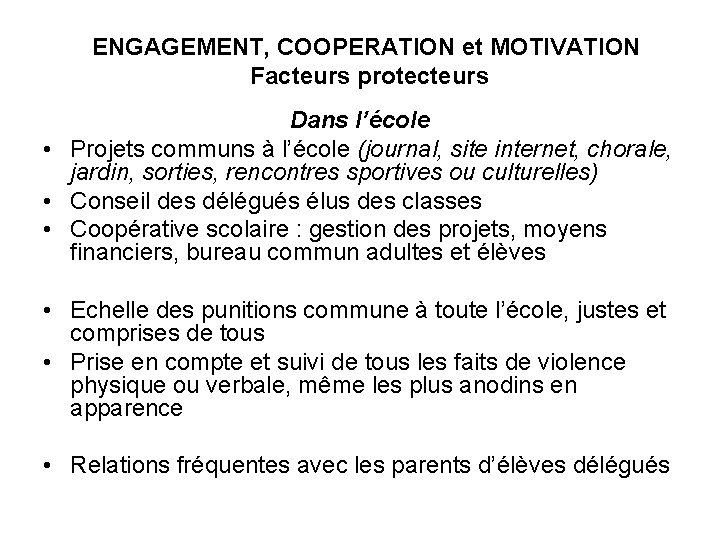 ENGAGEMENT, COOPERATION et MOTIVATION
Facteurs protecteurs

Dans l'école

• Projets communs à l'école (journal, site internet, chorale, jardin, sorties, rencontres sportives ou culturelles)
• Conseil des délégués élus des classes
• Coopérative scolaire : gestion des projets, moyens financiers, bureau commun adultes et élèves

• Echelle des punitions commune à toute l'école, justes et comprises de tous
• Prise en compte et suivi de tous les faits de violence physique ou verbale, même les plus anodins en apparence

• Relations fréquentes avec les parents d'élèves délégués